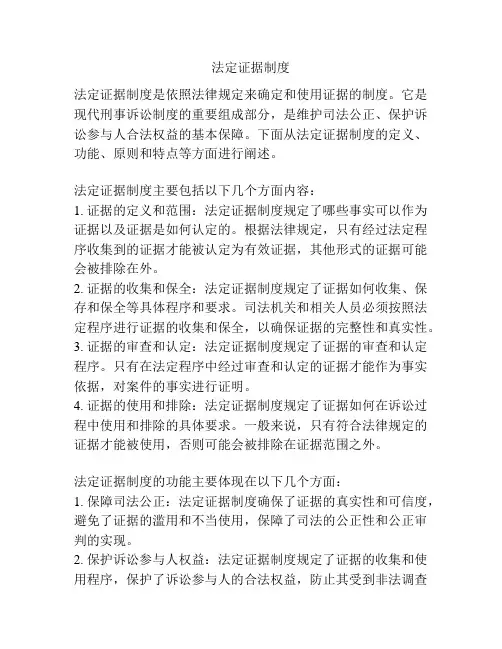 法定证据制度

法定证据制度是依照法律规定来确定和使用证据的制度。它是现代刑事诉讼制度的重要组成部分，是维护司法公正、保护诉讼参与人合法权益的基本保障。下面从法定证据制度的定义、功能、原则和特点等方面进行阐述。

法定证据制度主要包括以下几个方面内容：
1. 证据的定义和范围：法定证据制度规定了哪些事实可以作为证据以及证据是如何认定的。根据法律规定，只有经过法定程序收集到的证据才能被认定为有效证据，其他形式的证据可能会被排除在外。
2. 证据的收集和保全：法定证据制度规定了证据如何收集、保存和保全等具体程序和要求。司法机关和相关人员必须按照法定程序进行证据的收集和保全，以确保证据的完整性和真实性。
3. 证据的审查和认定：法定证据制度规定了证据的审查和认定程序。只有在法定程序中经过审查和认定的证据才能作为事实依据，对案件的事实进行证明。
4. 证据的使用和排除：法定证据制度规定了证据如何在诉讼过程中使用和排除的具体要求。一般来说，只有符合法律规定的证据才能被使用，否则可能会被排除在证据范围之外。

法定证据制度的功能主要体现在以下几个方面：
1. 保障司法公正：法定证据制度确保了证据的真实性和可信度，避免了证据的滥用和不当使用，保障了司法的公正性和公正审判的实现。
2. 保护诉讼参与人权益：法定证据制度规定了证据的收集和使用程序，保护了诉讼参与人的合法权益，防止其受到非法调查